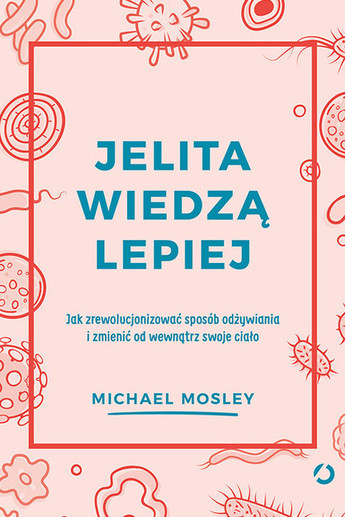 JELITA WIEDZĄ LEPIEJ

Jak zrewolucjonizować sposób odżywiania i zmienić od wewnątrz swoje ciało

MICHAEL MOSLEY